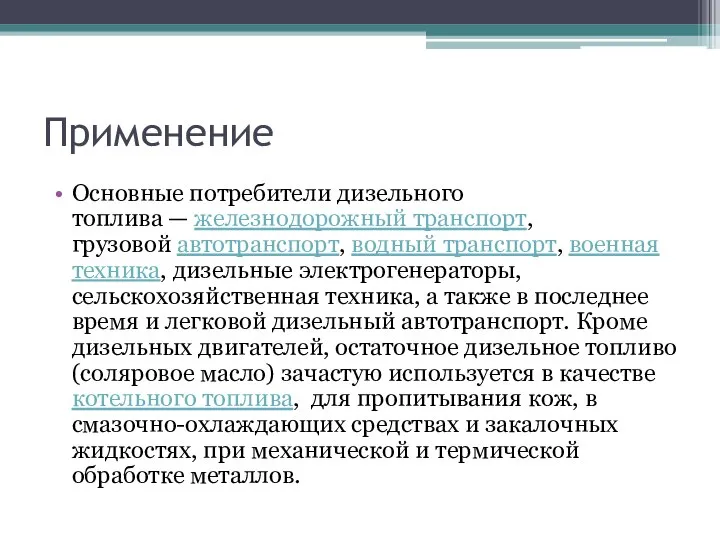 Применение

• Основные потребители дизельного топлива — железнодорожный транспорт, грузовой автотранспорт, водный транспорт, военная техника, дизельные электрогенераторы, сельскохозяйственная техника, а также в последнее время и легковой дизельный автотранспорт. Кроме дизельных двигателей, остаточное дизельное топливо (соляровое масло) зачастую используется в качестве котельного топлива, для пропитывания кож, в смазочно-охлаждающих средствах и закалочных жидкостях, при механической и термической обработке металлов.